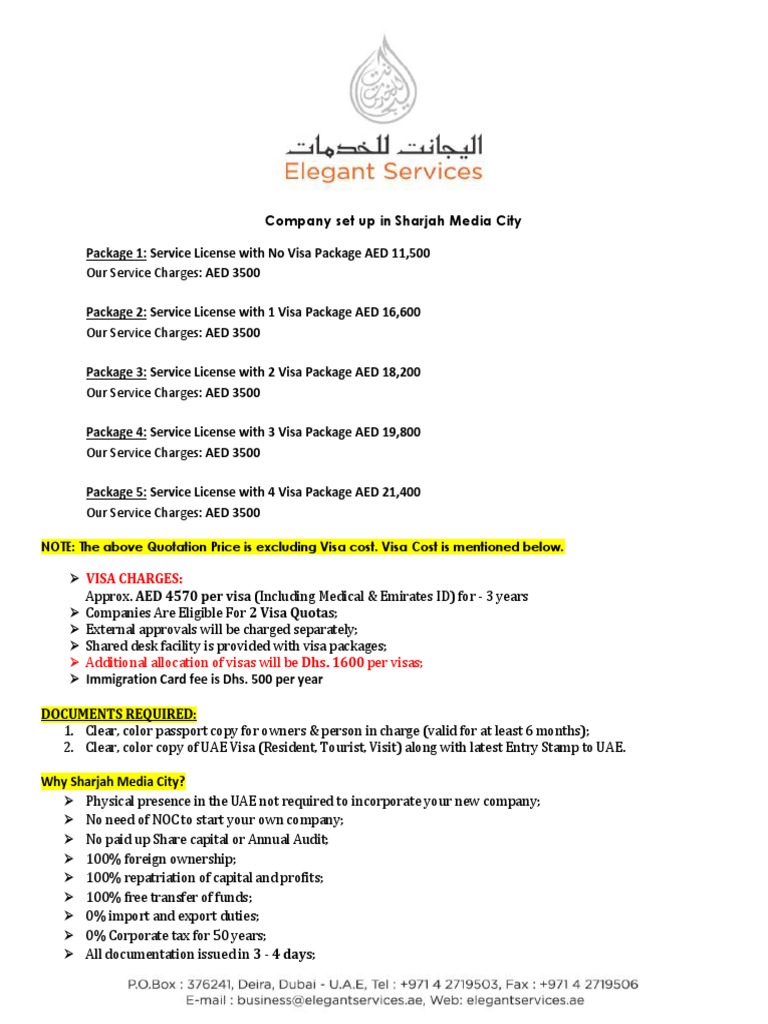 اليجانت للخدمات
Elegant Services

Company set up in Sharjah Media City

Package 1: Service License with No Visa Package AED 11,500
Our Service Charges: AED 3500

Package 2: Service License with 1 Visa Package AED 16,600
Our Service Charges: AED 3500

Package 3: Service License with 2 Visa Package AED 18,200
Our Service Charges: AED 3500

Package 4: Service License with 3 Visa Package AED 19,800
Our Service Charges: AED 3500

Package 5: Service License with 4 Visa Package AED 21,400
Our Service Charges: AED 3500

NOTE: The above Quotation Price is excluding Visa cost. Visa Cost is mentioned below.

➢ VISA CHARGES:
Approx. AED 4570 per visa (Including Medical & Emirates ID) for - 3 years
➢ Companies Are Eligible For 2 Visa Quotas;
➢ External approvals will be charged separately;
➢ Shared desk facility is provided with visa packages;
➢ Additional allocation of visas will be Dhs. 1600 per visas;
➢ Immigration Card fee is Dhs. 500 per year

DOCUMENTS REQUIRED:
1. Clear, color passport copy for owners & person in charge (valid for at least 6 months);
2. Clear, color copy of UAE Visa (Resident, Tourist, Visit) along with latest Entry Stamp to UAE.

Why Sharjah Media City?
➢ Physical presence in the UAE not required to incorporate your new company;
➢ No need of NOC to start your own company;
➢ No paid up Share capital or Annual Audit;
➢ 100% foreign ownership;
➢ 100% repatriation of capital and profits;
➢ 100% free transfer of funds;
➢ 0% import and export duties;
➢ 0% Corporate tax for 50 years;
➢ All documentation issued in 3 - 4 days;

P.O.Box : 376241, Deira, Dubai - U.A.E, Tel : +971 4 2719503, Fax : +971 4 2719506
E-mail : business@elegantservices.ae, Web: elegantservices.ae